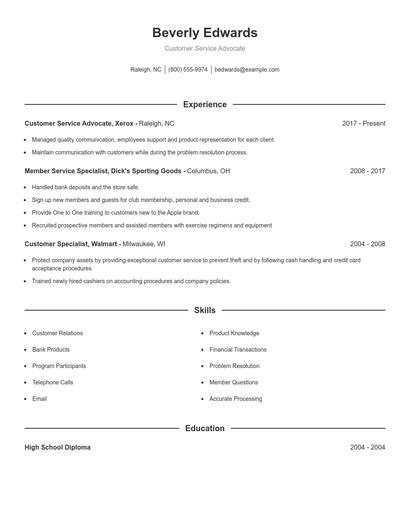 Beverly Edwards

Customer Service Advocate

Raleigh, NC | (800) 555-9974 | bedwards@example.com

Experience

Customer Service Advocate, Xerox - Raleigh, NC

2017 - Present

- Managed quality communication, employees support and product representation for each client.
- Maintain communication with customers while during the problem resolution process.

Member Service Specialist, Dick's Sporting Goods - Columbus, OH

2008 - 2017

- Handled bank deposits and the store safe.
- Sign up new members and guests for club membership, personal and business credit.
- Provide One to One training to customers new to the Apple brand.
- Recruited prospective members and assisted members with exercise regimens and equipment

Customer Specialist, Walmart - Milwaukee, WI

2004 - 2008

- Protect company assets by providing exceptional customer service to prevent theft and by following cash handling and credit card acceptance procedures
- Trained newly hired cashiers on accounting procedures and company policies.

Skills

- Customer Relations
- Bank Products
- Program Participants
- Telephone Calls
- Email

- Product Knowledge
- Financial Transactions
- Problem Resolution
- Member Questions
- Accurate Processing

Education

High School Diploma

2004 - 2004